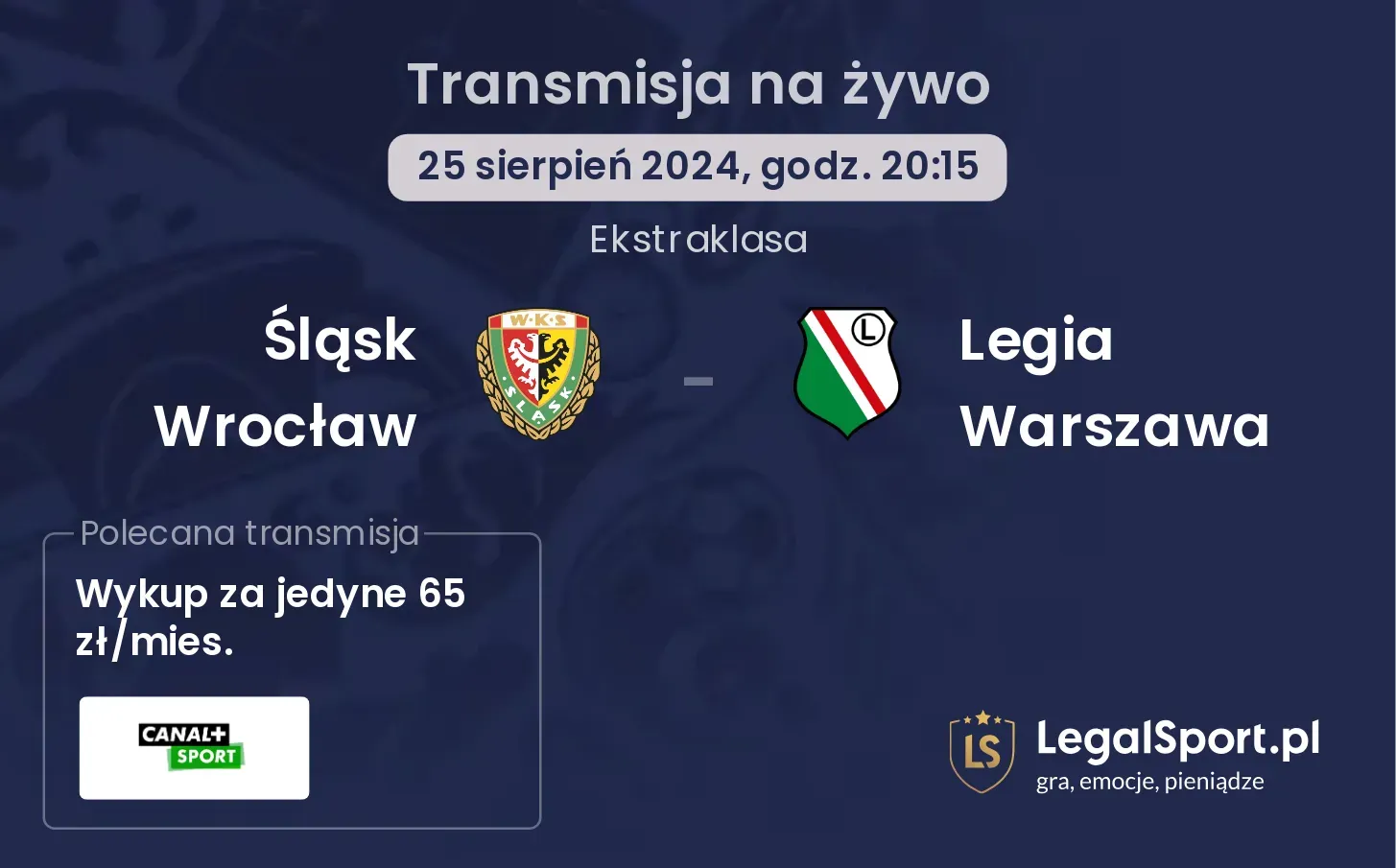 Transmisja na żywo

25 sierpień 2024, godz. 20:15

Ekstraklasa

Śląsk Wrocław

W·K·S
ŚLĄSK

-

L

Legia Warszawa

Polecana transmisja

Wykup za jedyne 65 zł/mies.

CANAL+ SPORT

LS

LegalSport.pl
gra, emocje, pieniądze